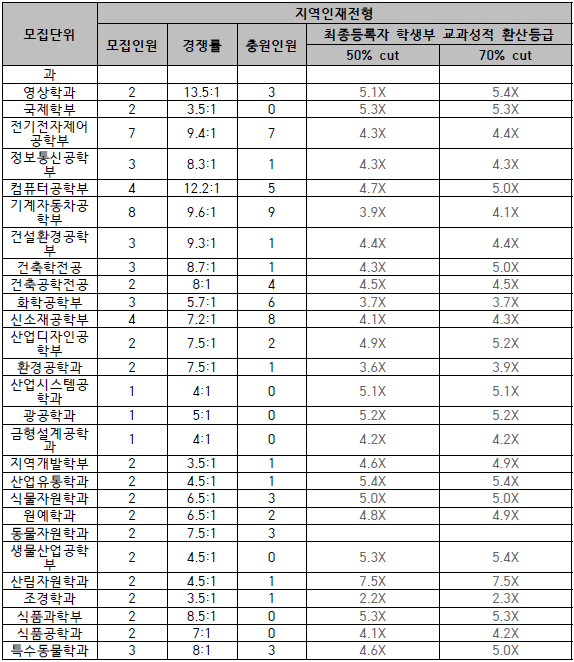 | 모집단위 | 지역인재전형 | | | | |
|---|---|---|---|---|---|
| | 모집인원 | 경쟁률 | 충원인원 | 최종등록자 학생부 교과성적 환산등급 | |
| | | | | 50% cut | 70% cut |
| 과 | | | | | |
| 영상학과 | 2 | 13.5:1 | 3 | 5.1X | 5.4X |
| 국제학부 | 2 | 3.5:1 | 0 | 5.3X | 5.3X |
| 전기전자제어공학부 | 7 | 9.4:1 | 7 | 4.3X | 4.4X |
| 정보통신공학부 | 3 | 8.3:1 | 1 | 4.3X | 4.3X |
| 컴퓨터공학부 | 4 | 12.2:1 | 5 | 4.7X | 5.0X |
| 기계자동차공학부 | 8 | 9.6:1 | 9 | 3.9X | 4.1X |
| 건설환경공학부 | 3 | 9.3:1 | 1 | 4.4X | 4.4X |
| 건축학전공 | 3 | 8.7:1 | 1 | 4.3X | 5.0X |
| 건축공학전공 | 2 | 8:1 | 4 | 4.5X | 4.5X |
| 화학공학부 | 3 | 5.7:1 | 6 | 3.7X | 3.7X |
| 신소재공학부 | 4 | 7.2:1 | 8 | 4.1X | 4.3X |
| 산업디자인공학부 | 2 | 7.5:1 | 2 | 4.9X | 5.2X |
| 환경공학과 | 2 | 7.5:1 | 1 | 3.6X | 3.9X |
| 산업시스템공학과 | 1 | 4:1 | 0 | 5.1X | 5.1X |
| 광공학과 | 1 | 5:1 | 0 | 5.2X | 5.2X |
| 금형설계공학과 | 1 | 4:1 | 0 | 4.2X | 4.2X |
| 지역개발학부 | 2 | 3.5:1 | 1 | 4.6X | 4.9X |
| 산업유통학과 | 2 | 4.5:1 | 1 | 5.4X | 5.4X |
| 식물자원학과 | 2 | 6.5:1 | 3 | 5.0X | 5.0X |
| 원예학과 | 2 | 6.5:1 | 2 | 4.8X | 4.9X |
| 동물자원학과 | 2 | 7.5:1 | 3 | | |
| 생물산업공학부 | 2 | 4.5:1 | 0 | 5.3X | 5.4X |
| 산림자원학과 | 2 | 4.5:1 | 1 | 7.5X | 7.5X |
| 조경학과 | 2 | 3.5:1 | 1 | 2.2X | 2.3X |
| 식품과학부 | 2 | 8.5:1 | 0 | 5.3X | 5.3X |
| 식품공학과 | 2 | 7:1 | 0 | 4.1X | 4.2X |
| 특수동물학과 | 3 | 8:1 | 3 | 4.6X | 5.0X |